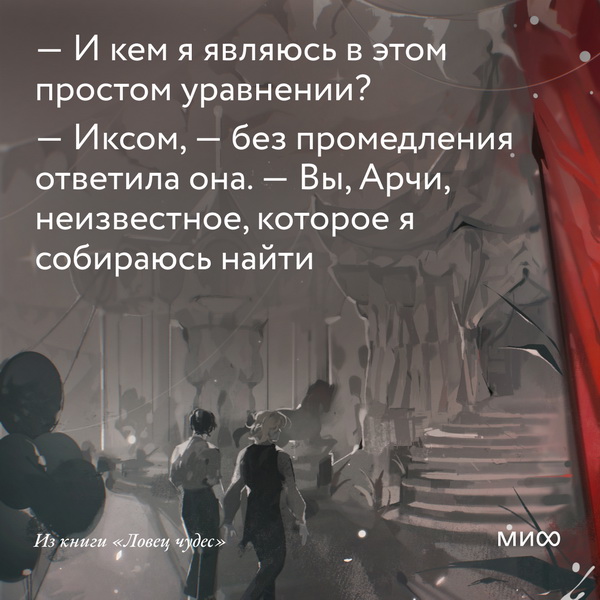 — И кем я являюсь в этом простом уравнении?

— Иксом, — без промедления ответила она. — Вы, Арчи, неизвестное, которое я собираюсь найти

Из книги «Ловец чудес»

МИФ